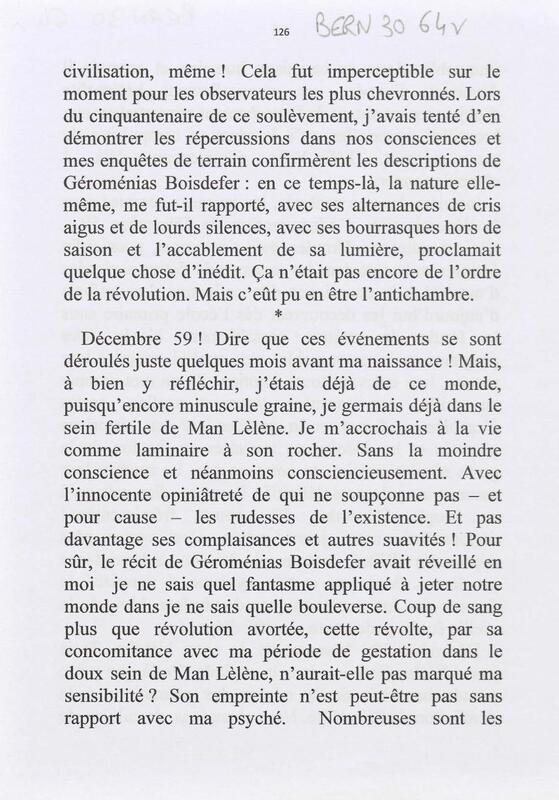 126 BERN 30 64v

civilisation, même ! Cela fut imperceptible sur le moment pour les observateurs les plus chevronnés. Lors du cinquantenaire de ce soulèvement, j'avais tenté d'en démontrer les répercussions dans nos consciences et mes enquêtes de terrain confirmèrent les descriptions de Géroménias Boisdefer : en ce temps-là, la nature elle-même, me fut-il rapporté, avec ses alternances de cris aigus et de lourds silences, avec ses bourrasques hors de saison et l'accablement de sa lumière, proclamait quelque chose d'inédit. Ça n'était pas encore de l'ordre de la révolution. Mais c'eût pu en être l'antichambre.

*

Décembre 59 ! Dire que ces événements se sont déroulés juste quelques mois avant ma naissance ! Mais, à bien y réfléchir, j'étais déjà de ce monde, puisqu'encore minuscule graine, je germais déjà dans le sein fertile de Man Lèlène. Je m'accrochais à la vie comme laminaire à son rocher. Sans la moindre conscience et néanmoins consciencieusement. Avec l'innocente opiniâtreté de qui ne soupçonne pas – et pour cause – les rudesses de l'existence. Et pas davantage ses complaisances et autres suavités ! Pour sûr, le récit de Géroménias Boisdefer avait réveillé en moi je ne sais quel fantasme appliqué à jeter notre monde dans je ne sais quelle bouleverse. Coup de sang plus que révolution avortée, cette révolte, par sa concomitance avec ma période de gestation dans le doux sein de Man Lèlène, n'aurait-elle pas marqué ma sensibilité ? Son empreinte n'est peut-être pas sans rapport avec ma psyché. Nombreuses sont les